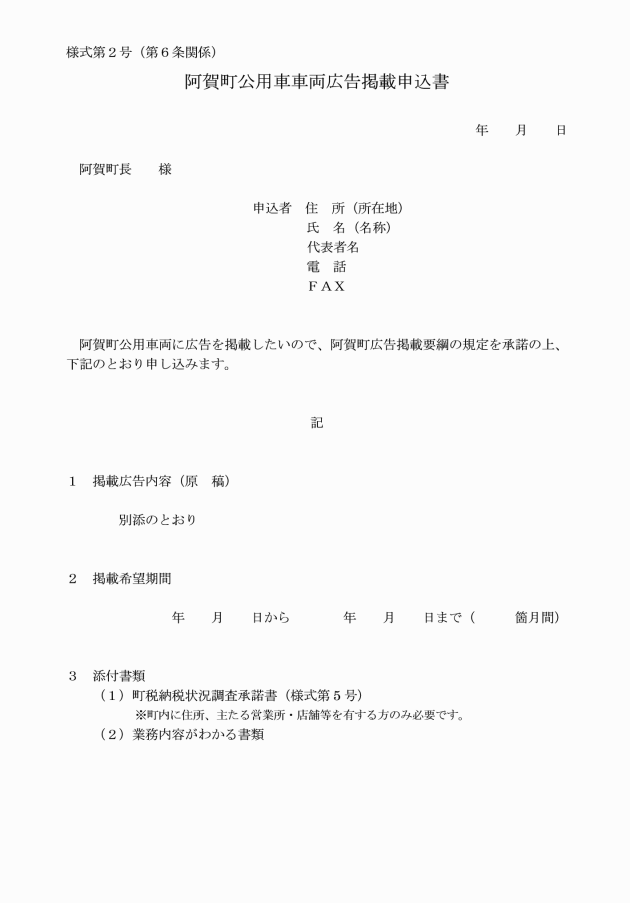 様式第２号（第６条関係）

阿賀町公用車車両広告掲載申込書

年　　月　　日

阿賀町長　　様

申込者　住　所（所在地）
氏　名（名称）
代表者名
電　話
ＦＡＸ

阿賀町公用車両に広告を掲載したいので、阿賀町広告掲載要綱の規定を承諾の上、下記のとおり申し込みます。

記

１　掲載広告内容（原　稿）

別添のとおり

２　掲載希望期間

年　　月　　日から　　　　年　　月　　日まで（　　　箇月間）

３　添付書類
（１）町税納税状況調査承諾書（様式第５号）
※町内に住所、主たる営業所・店舗等を有する方のみ必要です。
（２）業務内容がわかる書類